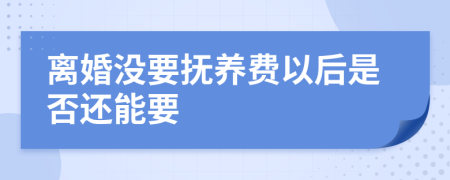 离婚没要抚养费以后是否还能要